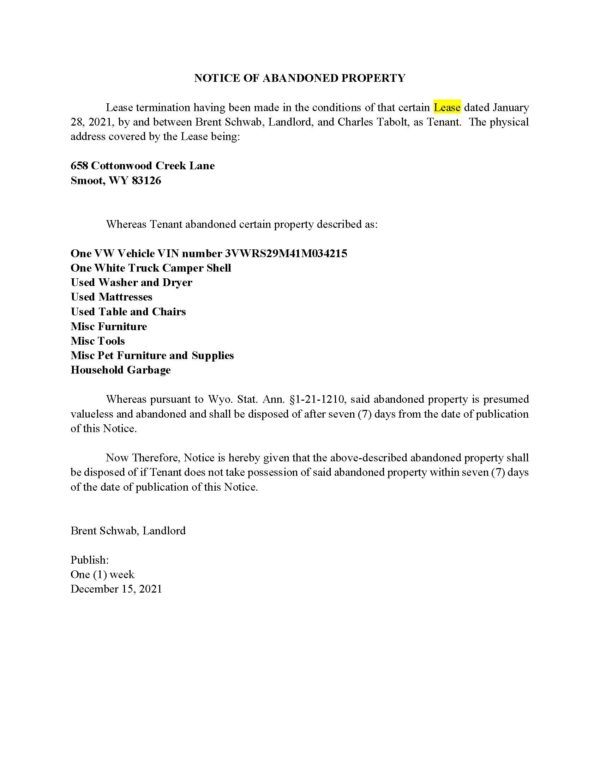 NOTICE OF ABANDONED PROPERTY

Lease termination having been made in the conditions of that certain Lease dated January 28, 2021, by and between Brent Schwab, Landlord, and Charles Tabolt, as Tenant. The physical address covered by the Lease being:

658 Cottonwood Creek Lane
Smoot, WY 83126

Whereas Tenant abandoned certain property described as:

One VW Vehicle VIN number 3VWRS29M41M034215
One White Truck Camper Shell
Used Washer and Dryer
Used Mattresses
Used Table and Chairs
Misc Furniture
Misc Tools
Misc Pet Furniture and Supplies
Household Garbage

Whereas pursuant to Wyo. Stat. Ann. §1-21-1210, said abandoned property is presumed valueless and abandoned and shall be disposed of after seven (7) days from the date of publication of this Notice.

Now Therefore, Notice is hereby given that the above-described abandoned property shall be disposed of if Tenant does not take possession of said abandoned property within seven (7) days of the date of publication of this Notice.

Brent Schwab, Landlord

Publish:
One (1) week
December 15, 2021